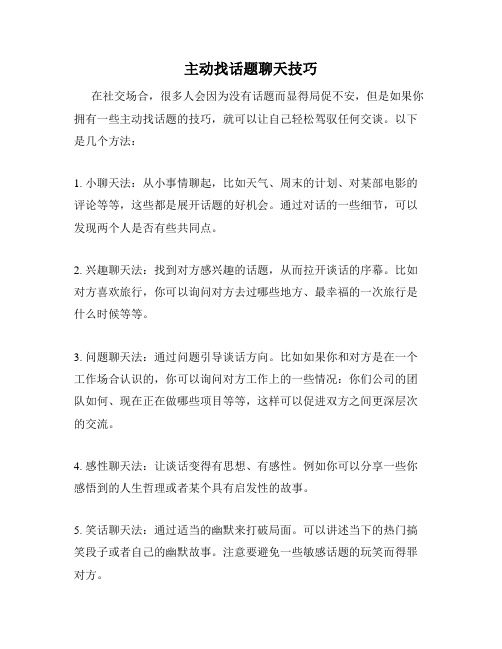 主动找话题聊天技巧

在社交场合，很多人会因为没有话题而显得局促不安，但是如果你拥有一些主动找话题的技巧，就可以让自己轻松驾驭任何交谈。以下是几个方法：

1. 小聊天法：从小事情聊起，比如天气、周末的计划、对某部电影的评论等等，这些都是展开话题的好机会。通过对话的一些细节，可以发现两个人是否有些共同点。

2. 兴趣聊天法：找到对方感兴趣的话题，从而拉开谈话的序幕。比如对方喜欢旅行，你可以询问对方去过哪些地方、最幸福的一次旅行是什么时候等等。

3. 问题聊天法：通过问题引导谈话方向。比如如果你和对方是在一个工作场合认识的，你可以询问对方工作上的一些情况：你们公司的团队如何、现在正在做哪些项目等等，这样可以促进双方之间更深层次的交流。

4. 感性聊天法：让谈话变得有思想、有感性。例如你可以分享一些你感悟到的人生哲理或者某个具有启发性的故事。

5. 笑话聊天法：通过适当的幽默来打破局面。可以讲述当下的热门搞笑段子或者自己的幽默故事。注意要避免一些敏感话题的玩笑而得罪对方。